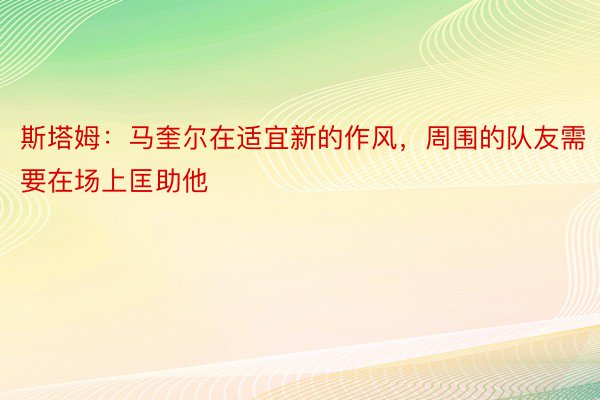 斯塔姆：马奎尔在适宜新的作风，周围的队友需要在场上匡助他